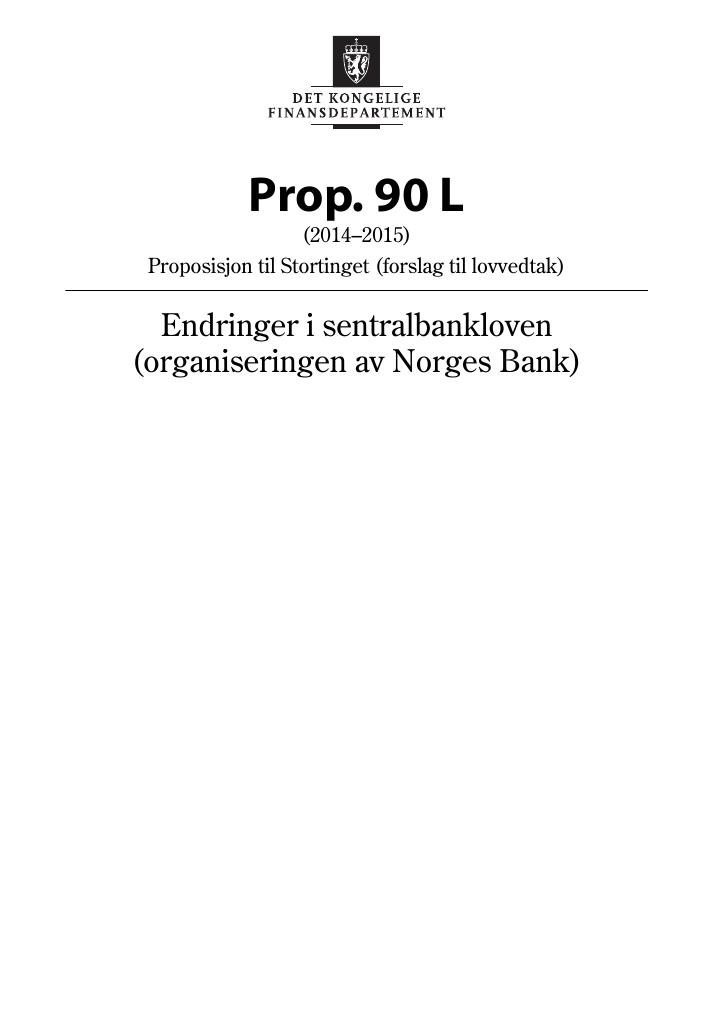 DET KONGELIGE
FINANSDEPARTEMENT

Prop. 90 L
(2014–2015)
Proposisjon til Stortinget (forslag til lovvedtak)

Endringer i sentralbankloven
(organiseringen av Norges Bank)